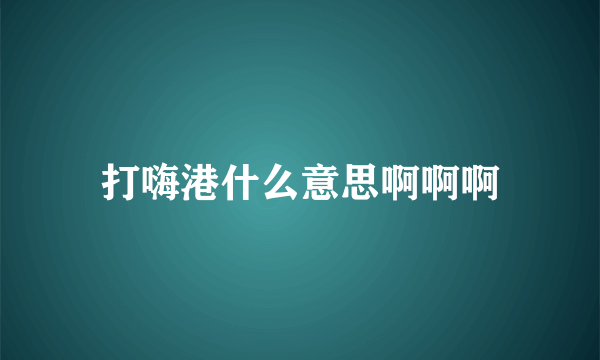 打嗨港什么意思啊啊啊